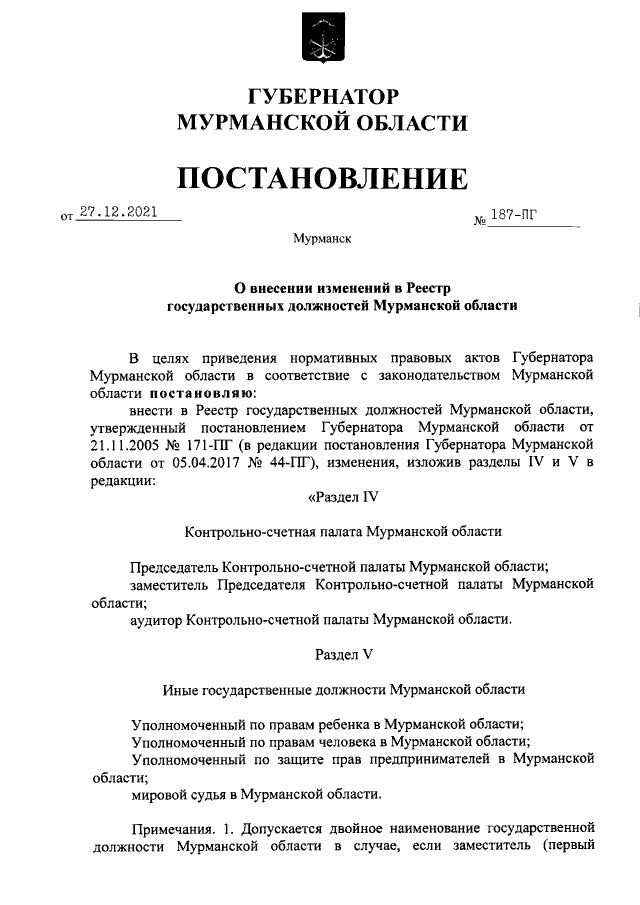 ГУБЕРНАТОР
МУРМАНСКОЙ ОБЛАСТИ

ПОСТАНОВЛЕНИЕ

от 27.12.2021 № 187-ПГ

Мурманск

О внесении изменений в Реестр государственных должностей Мурманской области

В целях приведения нормативных правовых актов Губернатора Мурманской области в соответствие с законодательством Мурманской области постановляю:

внести в Реестр государственных должностей Мурманской области, утвержденный постановлением Губернатора Мурманской области от 21.11.2005 № 171-ПГ (в редакции постановления Губернатора Мурманской области от 05.04.2017 № 44-ПГ), изменения, изложив разделы IV и V в редакции:

«Раздел IV

Контрольно-счетная палата Мурманской области

Председатель Контрольно-счетной палаты Мурманской области;
заместитель Председателя Контрольно-счетной палаты Мурманской области;
аудитор Контрольно-счетной палаты Мурманской области.

Раздел V

Иные государственные должности Мурманской области

Уполномоченный по правам ребенка в Мурманской области;
Уполномоченный по правам человека в Мурманской области;
Уполномоченный по защите прав предпринимателей в Мурманской области;
мировой судья в Мурманской области.

Примечания. 1. Допускается двойное наименование государственной должности Мурманской области в случае, если заместитель (первый